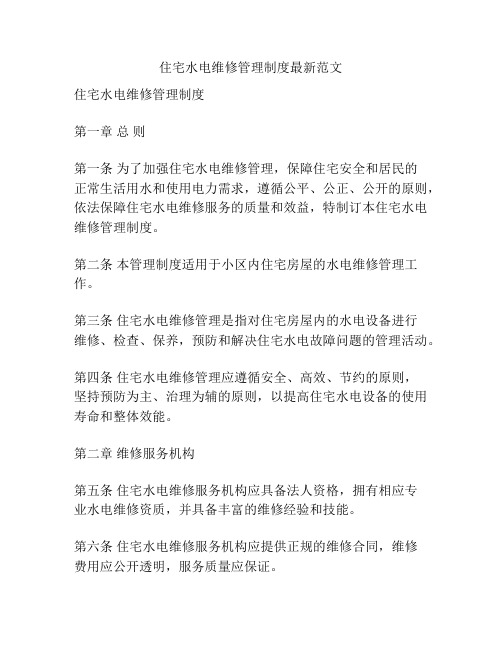 住宅水电维修管理制度最新范文

住宅水电维修管理制度

第一章 总 则

第一条 为了加强住宅水电维修管理，保障住宅安全和居民的正常生活用水和使用电力需求，遵循公平、公正、公开的原则，依法保障住宅水电维修服务的质量和效益，特制订本住宅水电维修管理制度。

第二条 本管理制度适用于小区内住宅房屋的水电维修管理工作。

第三条 住宅水电维修管理是指对住宅房屋内的水电设备进行维修、检查、保养，预防和解决住宅水电故障问题的管理活动。

第四条 住宅水电维修管理应遵循安全、高效、节约的原则，坚持预防为主、治理为辅的原则，以提高住宅水电设备的使用寿命和整体效能。

第二章 维修服务机构

第五条 住宅水电维修服务机构应具备法人资格，拥有相应专业水电维修资质，并具备丰富的维修经验和技能。

第六条 住宅水电维修服务机构应提供正规的维修合同，维修费用应公开透明，服务质量应保证。